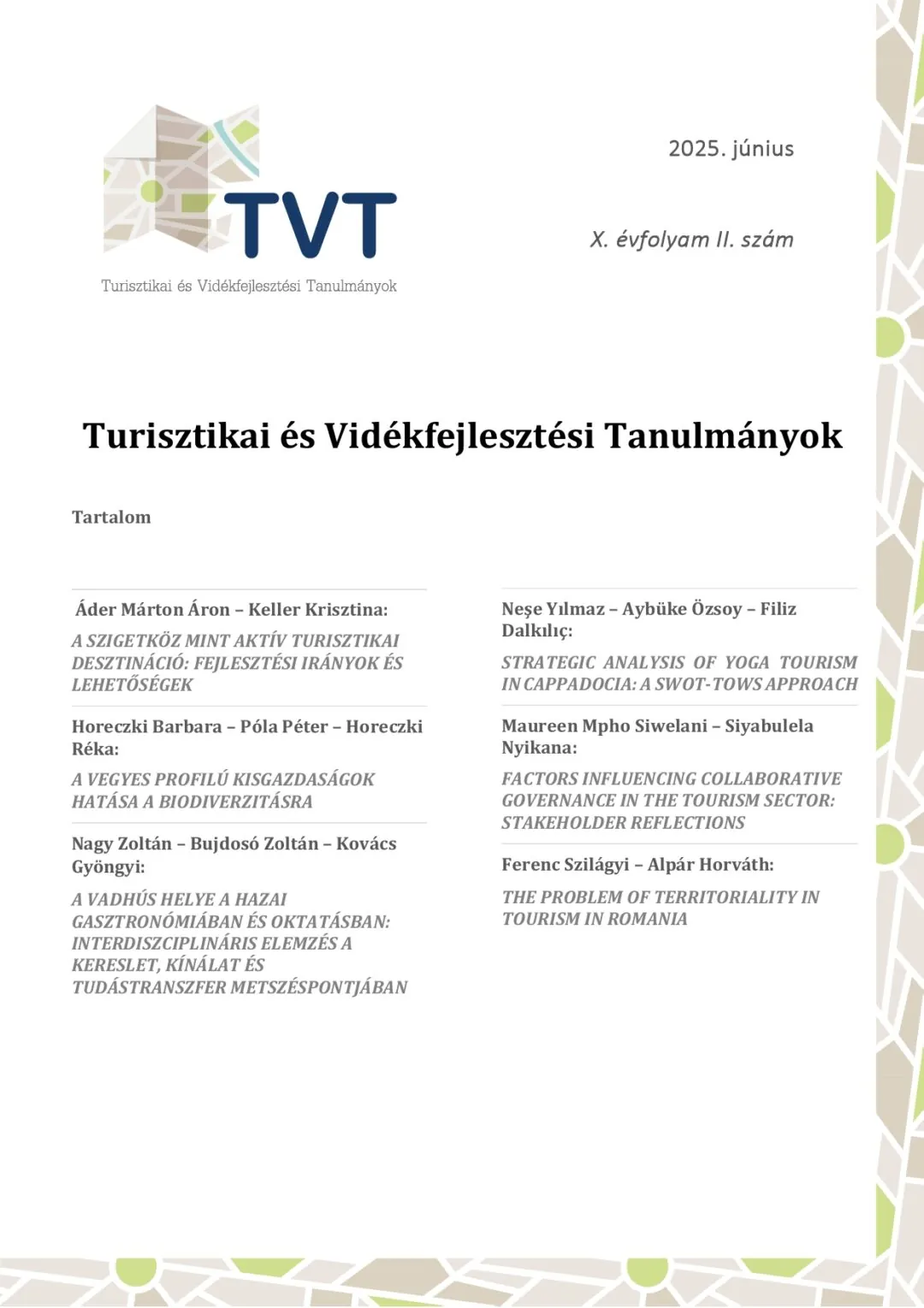 TVT

Turisztikai és Vidékfejlesztési Tanulmányok

2025. június

X. évfolyam II. szám

Turisztikai és Vidékfejlesztési Tanulmányok

Tartalom

Áder Márton Áron – Keller Krisztina:

A SZIGETKÖZ MINT AKTÍV TURISZTIKAI DESZTINÁCIÓ: FEJLESZTÉSI IRÁNYOK ÉS LEHETŐSÉGEK

Horeczki Barbara – Póla Péter – Horeczki Réka:

A VEGYES PROFILÚ KISGAZDASÁGOK HATÁSA A BIODIVERZITÁSRA

Nagy Zoltán – Bujdosó Zoltán – Kovács Gyöngyi:

A VADHÚS HELYE A HAZAI GASZTRONÓMIÁBAN ÉS OKTATÁSBAN: INTERDISZCIPLINÁRIS ELEMZÉS A KERESLET, KÍNÁLAT ÉS TUDÁSTRANSZFER METSZÉSPONTJÁBAN

Neşe Yılmaz – Aybüke Özsoy – Filiz Dalkılıç:

STRATEGIC ANALYSIS OF YOGA TOURISM IN CAPPADOCIA: A SWOT-TOWS APPROACH

Maureen Mpho Siwelani – Siyabulela Nyikana:

FACTORS INFLUENCING COLLABORATIVE GOVERNANCE IN THE TOURISM SECTOR: STAKEHOLDER REFLECTIONS

Ferenc Szilágyi – Alpár Horváth:

THE PROBLEM OF TERRITORIALITY IN TOURISM IN ROMANIA